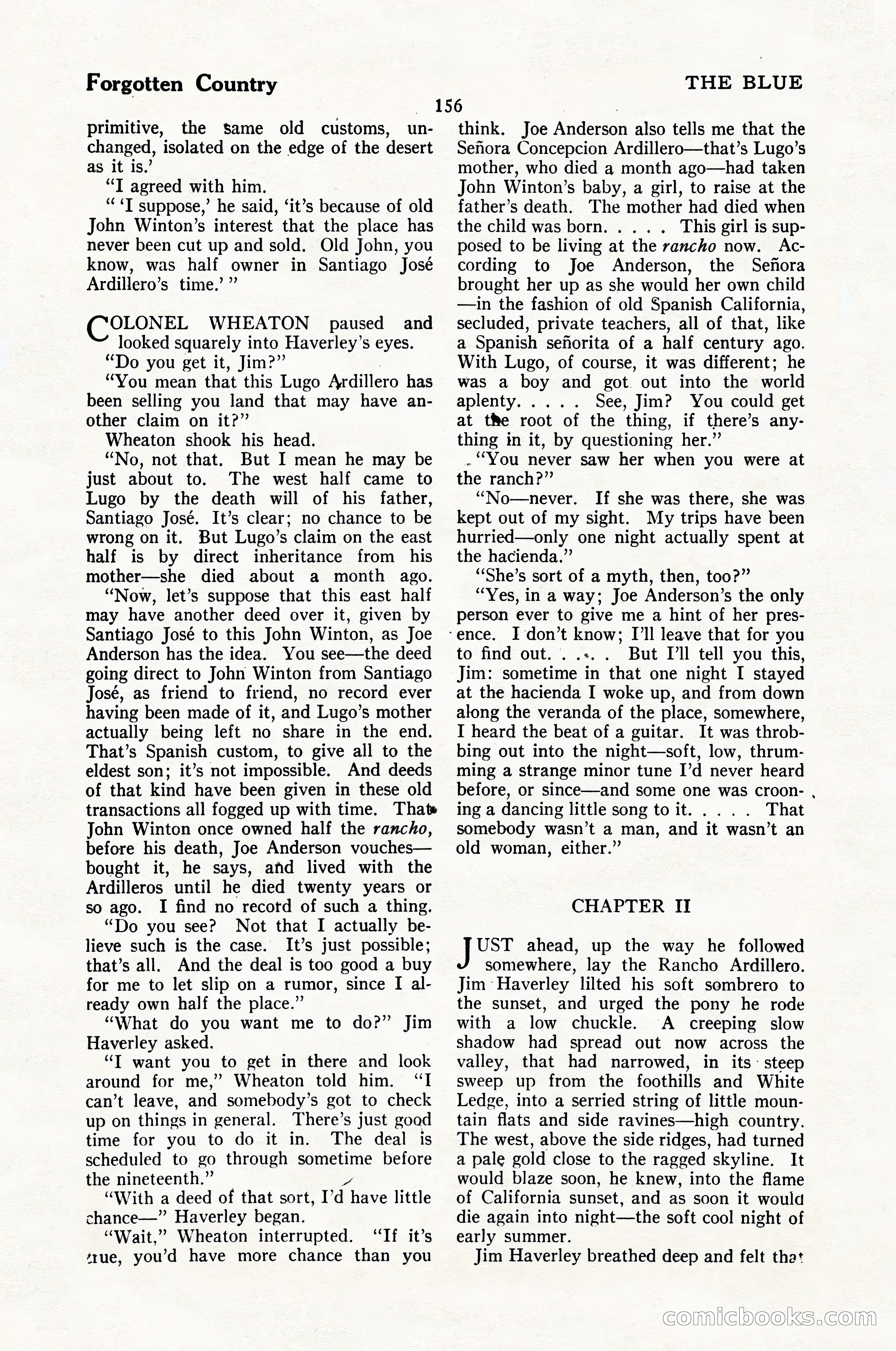 Forgotten Country

THE BLUE

156

primitive, the same old customs, unchanged, isolated on the edge of the desert as it is.'

"I agreed with him.

" 'I suppose,' he said, 'it's because of old John Winton's interest that the place has never been cut up and sold. Old John, you know, was half owner in Santiago José Ardillero's time.' "

COLONEL WHEATON paused and looked squarely into Haverley's eyes.

"Do you get it, Jim?"

"You mean that this Lugo Ardillero has been selling you land that may have another claim on it?"

Wheaton shook his head.

"No, not that. But I mean he may be just about to. The west half came to Lugo by the death will of his father, Santiago José. It's clear; no chance to be wrong on it. But Lugo's claim on the east half is by direct inheritance from his mother—she died about a month ago.

"Now, let's suppose that this east half may have another deed over it, given by Santiago José to this John Winton, as Joe Anderson has the idea. You see—the deed going direct to John Winton from Santiago José, as friend to friend, no record ever having been made of it, and Lugo's mother actually being left no share in the end. That's Spanish custom, to give all to the eldest son; it's not impossible. And deeds of that kind have been given in these old transactions all fogged up with time. That John Winton once owned half the rancho, before his death, Joe Anderson vouches—bought it, he says, and lived with the Ardilleros until he died twenty years or so ago. I find no record of such a thing.

"Do you see? Not that I actually believe such is the case. It's just possible; that's all. And the deal is too good a buy for me to let slip on a rumor, since I already own half the place."

"What do you want me to do?" Jim Haverley asked.

"I want you to get in there and look around for me," Wheaton told him. "I can't leave, and somebody's got to check up on things in general. There's just good time for you to do it in. The deal is scheduled to go through sometime before the nineteenth."

"With a deed of that sort, I'd have little chance—" Haverley began.

"Wait," Wheaton interrupted. "If it's true, you'd have more chance than you think. Joe Anderson also tells me that the Señora Concepcion Ardillero—that's Lugo's mother, who died a month ago—had taken John Winton's baby, a girl, to raise at the father's death. The mother had died when the child was born. . . . . This girl is supposed to be living at the rancho now. According to Joe Anderson, the Señora brought her up as she would her own child—in the fashion of old Spanish California, secluded, private teachers, all of that, like a Spanish señorita of a half century ago. With Lugo, of course, it was different; he was a boy and got out into the world aplenty. . . . . See, Jim? You could get at the root of the thing, if there's anything in it, by questioning her."

"You never saw her when you were at the ranch?"

"No—never. If she was there, she was kept out of my sight. My trips have been hurried—only one night actually spent at the hacienda."

"She's sort of a myth, then, too?"

"Yes, in a way; Joe Anderson's the only person ever to give me a hint of her presence. I don't know; I'll leave that for you to find out. . . . . But I'll tell you this, Jim: sometime in that one night I stayed at the hacienda I woke up, and from down along the veranda of the place, somewhere, I heard the beat of a guitar. It was throbbing out into the night—soft, low, thrumming a strange minor tune I'd never heard before, or since—and some one was crooning a dancing little song to it. . . . . That somebody wasn't a man, and it wasn't an old woman, either."

CHAPTER II

JUST ahead, up the way he followed somewhere, lay the Rancho Ardillero. Jim Haverley lilted his soft sombrero to the sunset, and urged the pony he rode with a low chuckle. A creeping slow shadow had spread out now across the valley, that had narrowed, in its steep sweep up from the foothills and White Ledge, into a serried string of little mountain flats and side ravines—high country. The west, above the side ridges, had turned a pale gold close to the ragged skyline. It would blaze soon, he knew, into the flame of California sunset, and as soon it would die again into night—the soft cool night of early summer.

Jim Haverley breathed deep and felt that

comicbooks.com